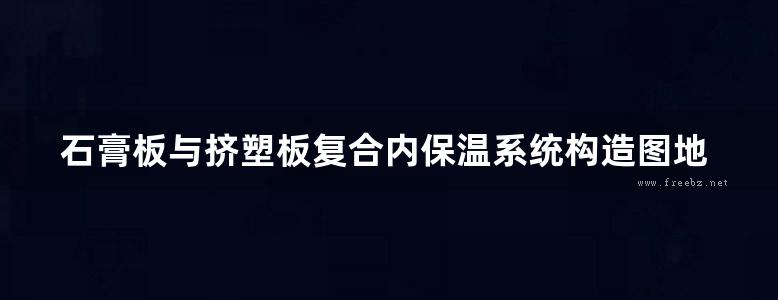 石膏板与挤塑板复合内保温系统构造图地

www.freebz.net